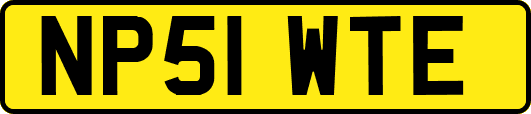 NP51 WTE